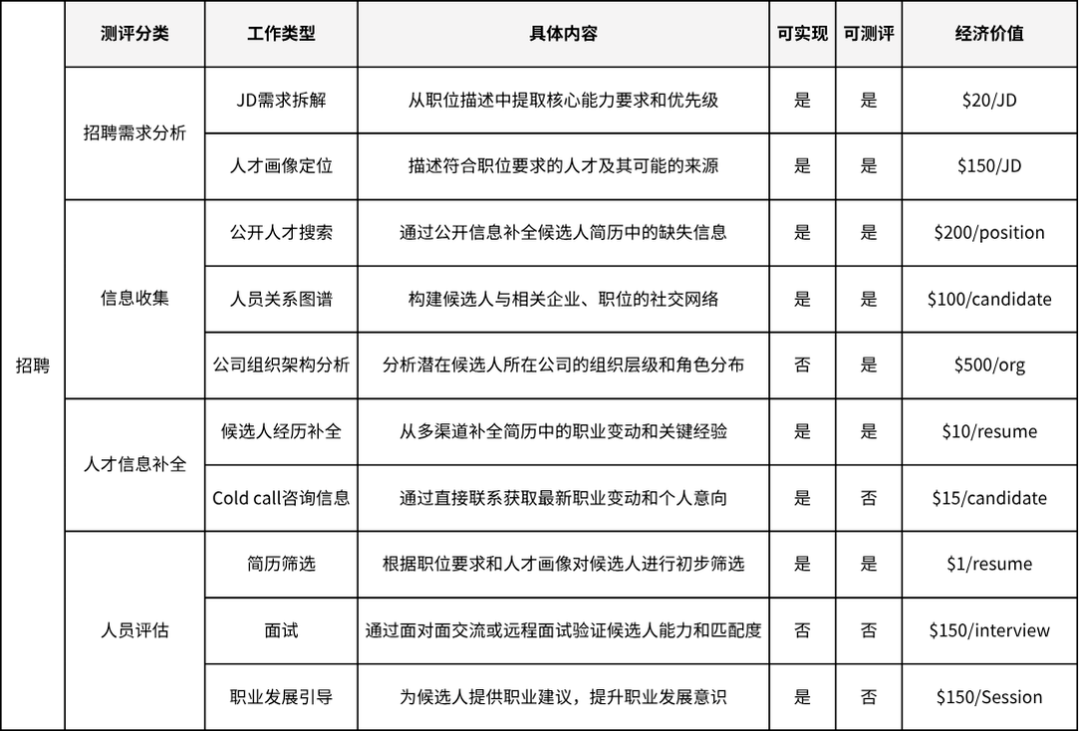 |  | 测评分类 | 工作类型 | 具体内容 | 可实现 | 可测评 | 经济价值 |
|---|---|---|---|---|---|---|
| 招聘 | 招聘需求分析 | JD需求拆解 | 从职位描述中提取核心能力要求和优先级 | 是 | 是 | \$20/JD |
|  |  | 人才画像定位 | 描述符合职位要求的人才及其可能的来源 | 是 | 是 | \$150/JD |
|  | 信息收集 | 公开人才搜索 | 通过公开信息补全候选人简历中的缺失信息 | 是 | 是 | \$200/position |
|  |  | 人员关系图谱 | 构建候选人与相关企业、职位的社交网络 | 是 | 是 | \$100/candidate |
|  |  | 公司组织架构分析 | 分析潜在候选人所在公司的组织层级和角色分布 | 否 | 是 | \$500/org |
|  | 人才信息补全 | 候选人经历补全 | 从多渠道补全简历中的职业变动和关键经验 | 是 | 是 | \$10/resume |
|  |  | Cold call咨询信息 | 通过直接联系获取最新职业变动和个人意向 | 是 | 否 | \$15/candidate |
|  | 人员评估 | 简历筛选 | 根据职位要求和人才画像对候选人进行初步筛选 | 是 | 是 | \$1/resume |
|  |  | 面试 | 通过面对面交流或远程面试验证候选人能力和匹配度 | 否 | 否 | \$150/interview |
|  |  | 职业发展引导 | 为候选人提供职业建议，提升职业发展意识 | 是 | 否 | \$150/Session |